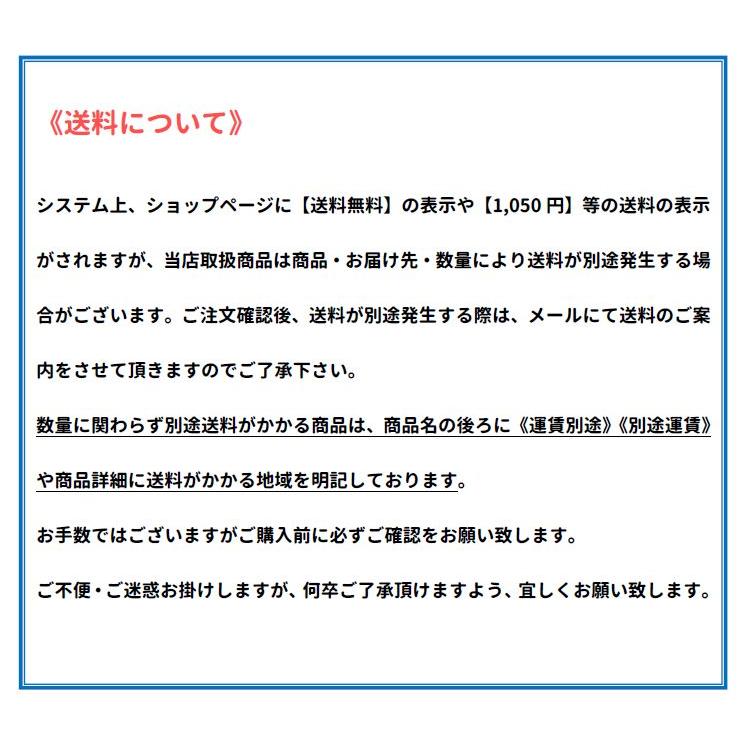 《送料について》

システム上、ショップページに【送料無料】の表示や【1,050 円】等の送料の表示がされますが、当店取扱商品は商品・お届け先・数量により送料が別途発生する場合がございます。ご注文確認後、送料が別途発生する際は、メールにて送料のご案内をさせて頂きますのでご了承下さい。

数量に関わらず別途送料がかかる商品は、商品名の後ろに《運賃別途》《別途運賃》や商品詳細に送料がかかる地域を明記しております。

お手数ではございますがご購入前に必ずご確認をお願い致します。

ご不便・ご迷惑お掛けしますが、何卒ご了承頂けますよう、宜しくお願い致します。